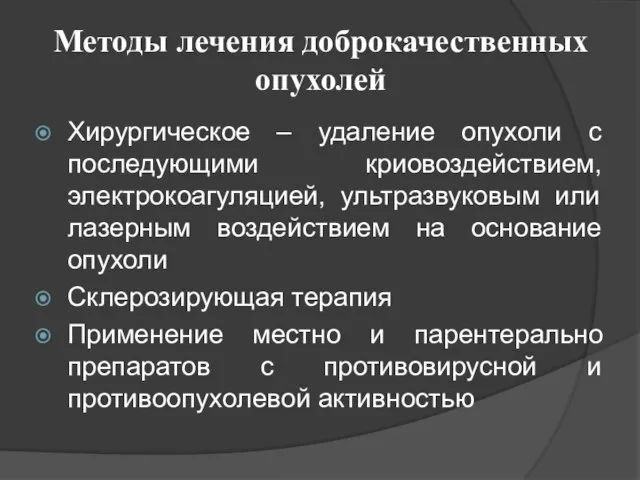 Методы лечения доброкачественных опухолей

Хирургическое – удаление опухоли с последующими криовоздействием, электрокоагуляцией, ультразвуковым или лазерным воздействием на основание опухоли

Склерозирующая терапия

Применение местно и парентерально препаратов с противовирусной и противоопухолевой активностью